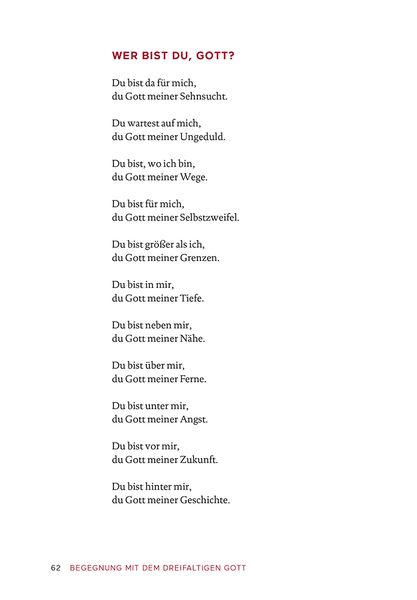 WER BIST DU, GOTT?

Du bist da für mich,
du Gott meiner Sehnsucht.

Du wartest auf mich,
du Gott meiner Ungeduld.

Du bist, wo ich bin,
du Gott meiner Wege.

Du bist für mich,
du Gott meiner Selbstzweifel.

Du bist größer als ich,
du Gott meiner Grenzen.

Du bist in mir,
du Gott meiner Tiefe.

Du bist neben mir,
du Gott meiner Nähe.

Du bist über mir,
du Gott meiner Ferne.

Du bist unter mir,
du Gott meiner Angst.

Du bist vor mir,
du Gott meiner Zukunft.

Du bist hinter mir,
du Gott meiner Geschichte.

62 BEGEGNUNG MIT DEM DREIFALTIGEN GOTT